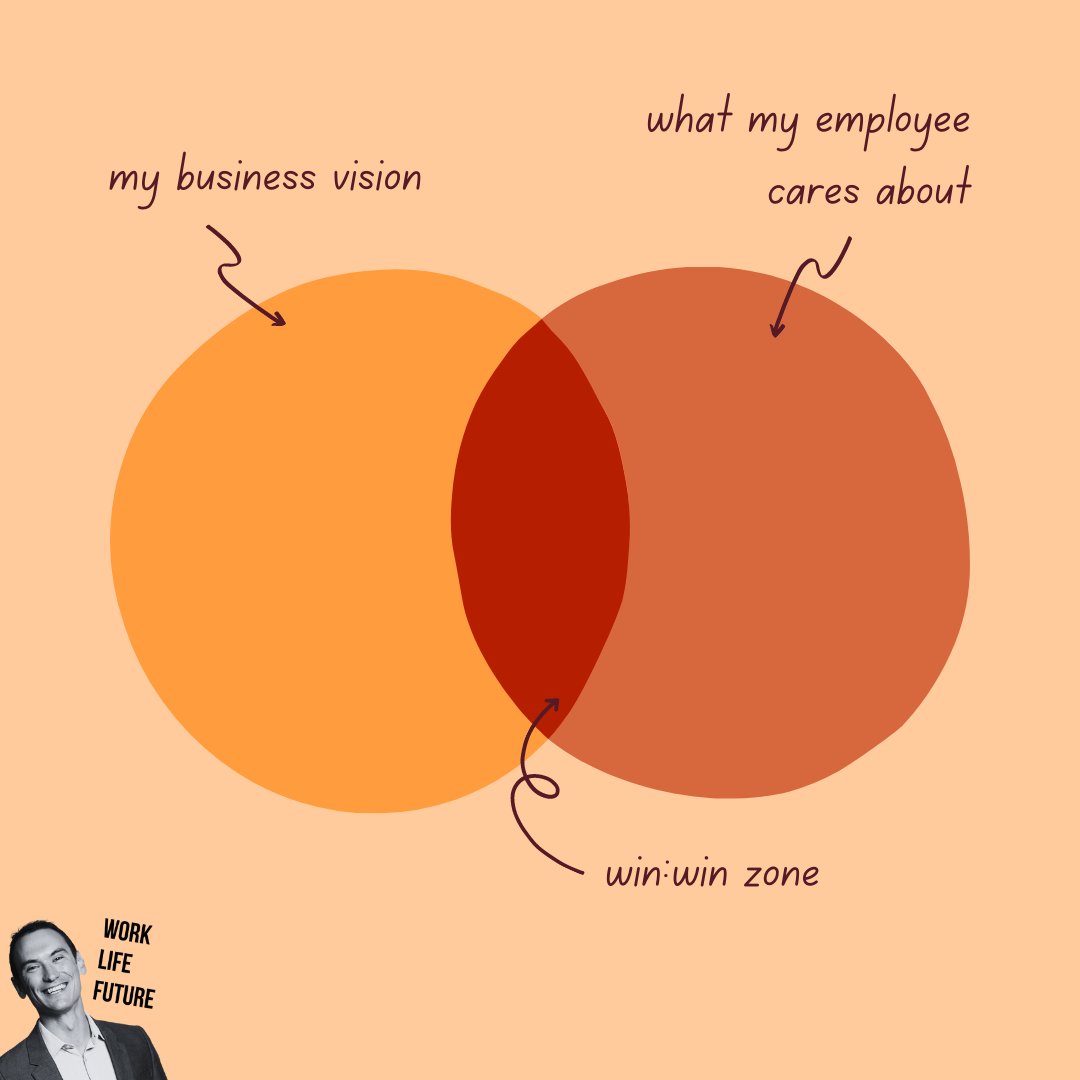 my business vision

what my employee cares about

win:win zone

WORK
LIFE
FUTURE